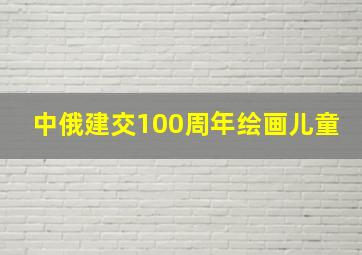 中俄建交100周年绘画儿童